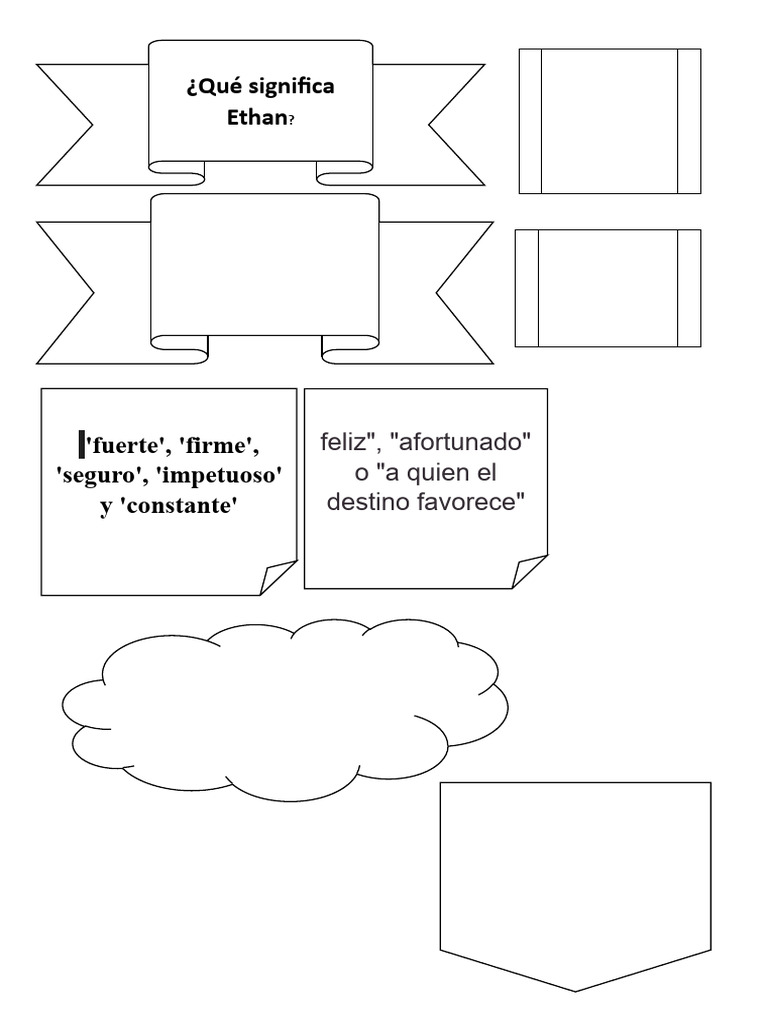 ¿Qué significa Ethan?

'fuerte', 'firme', 'seguro', 'impetuoso' y 'constante'

feliz", "afortunado" o "a quien el destino favorece"